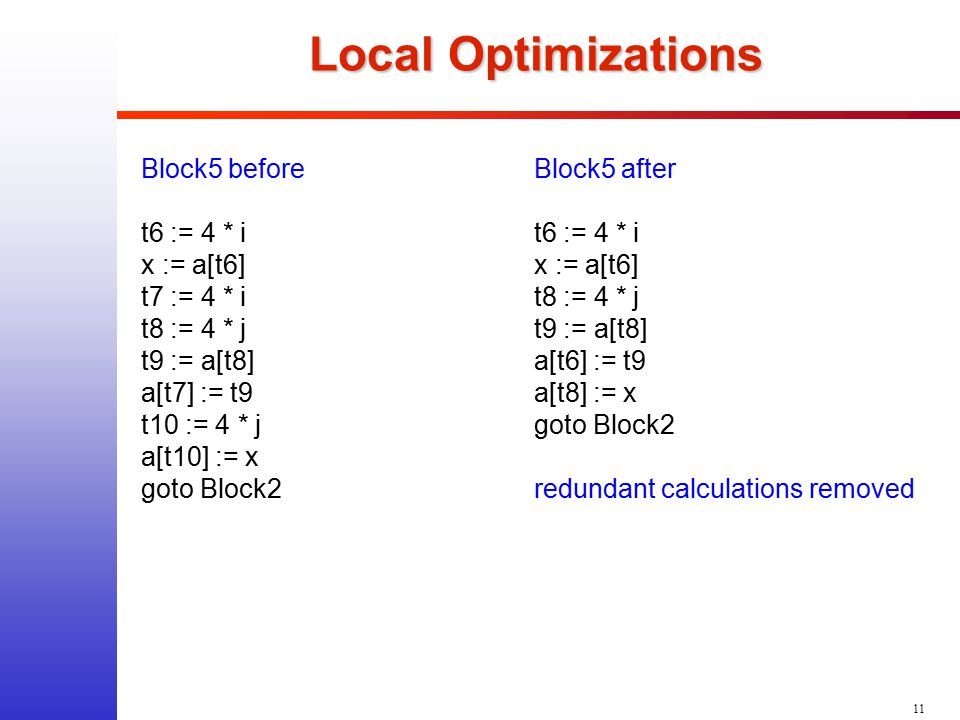 Local Optimizations

Block5 before

t6 := 4 * i
x := a[t6]
t7 := 4 * i
t8 := 4 * j
t9 := a[t8]
a[t7] := t9
t10 := 4 * j
a[t10] := x
goto Block2

Block5 after

t6 := 4 * i
x := a[t6]
t8 := 4 * j
t9 := a[t8]
a[t6] := t9
a[t8] := x
goto Block2

redundant calculations removed

11